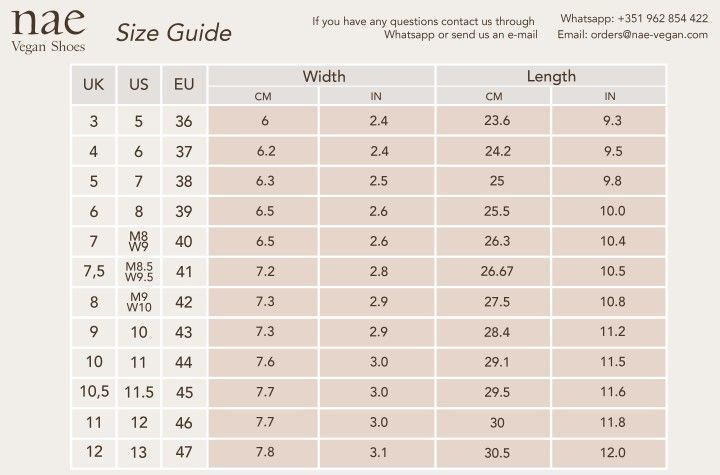 nae
Vegan Shoes

Size Guide

If you have any questions contact us through Whatsapp or send us an e-mail

Whatsapp: +351 962 854 422
Email: orders@nae-vegan.com

| UK | US | EU | Width CM | Width IN | Length CM | Length IN |
|---|---|---|---|---|---|---|
| 3 | 5 | 36 | 6 | 2.4 | 23.6 | 9.3 |
| 4 | 6 | 37 | 6.2 | 2.4 | 24.2 | 9.5 |
| 5 | 7 | 38 | 6.3 | 2.5 | 25 | 9.8 |
| 6 | 8 | 39 | 6.5 | 2.6 | 25.5 | 10.0 |
| 7 | M8 W9 | 40 | 6.5 | 2.6 | 26.3 | 10.4 |
| 7,5 | M8.5 W9.5 | 41 | 7.2 | 2.8 | 26.67 | 10.5 |
| 8 | M9 W10 | 42 | 7.3 | 2.9 | 27.5 | 10.8 |
| 9 | 10 | 43 | 7.3 | 2.9 | 28.4 | 11.2 |
| 10 | 11 | 44 | 7.6 | 3.0 | 29.1 | 11.5 |
| 10,5 | 11.5 | 45 | 7.7 | 3.0 | 29.5 | 11.6 |
| 11 | 12 | 46 | 7.7 | 3.0 | 30 | 11.8 |
| 12 | 13 | 47 | 7.8 | 3.1 | 30.5 | 12.0 |